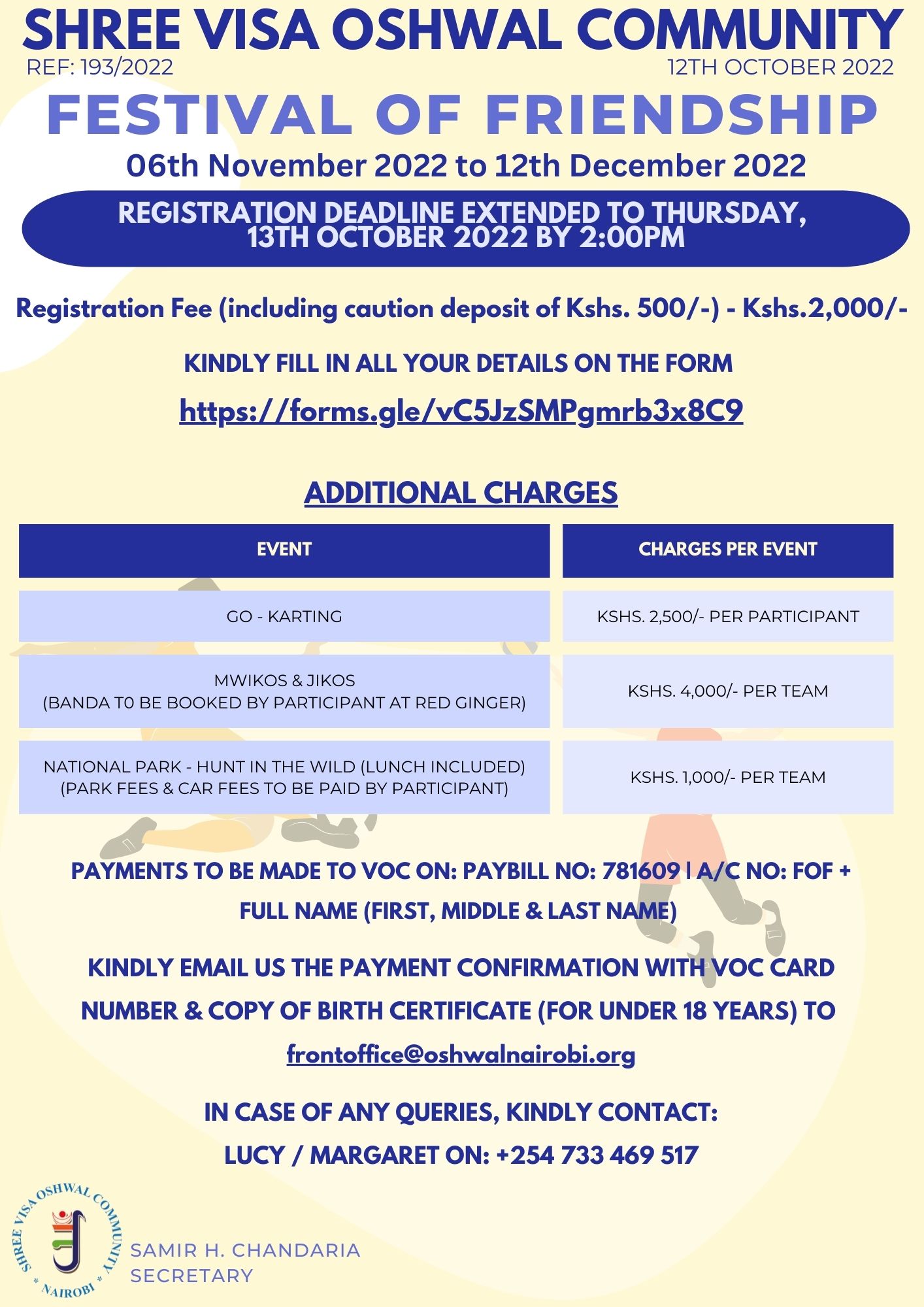 SHREE VISA OSHWAL COMMUNITY

REF: 193/2022

12TH OCTOBER 2022

FESTIVAL OF FRIENDSHIP

06th November 2022 to 12th December 2022

REGISTRATION DEADLINE EXTENDED TO THURSDAY, 13TH OCTOBER 2022 BY 2:00PM

Registration Fee (including caution deposit of Kshs. 500/-) - Kshs.2,000/-

KINDLY FILL IN ALL YOUR DETAILS ON THE FORM

https://forms.gle/vC5JzSMPgmrb3x8C9

ADDITIONAL CHARGES

| EVENT | CHARGES PER EVENT |
|---|---|
| GO - KARTING | KSHS. 2,500/- PER PARTICIPANT |
| MWIKOS & JIKOS (BANDA T0 BE BOOKED BY PARTICIPANT AT RED GINGER) | KSHS. 4,000/- PER TEAM |
| NATIONAL PARK - HUNT IN THE WILD (LUNCH INCLUDED) (PARK FEES & CAR FEES TO BE PAID BY PARTICIPANT) | KSHS. 1,000/- PER TEAM |

PAYMENTS TO BE MADE TO VOC ON: PAYBILL NO: 781609 | A/C NO: FOF + FULL NAME (FIRST, MIDDLE & LAST NAME)

KINDLY EMAIL US THE PAYMENT CONFIRMATION WITH VOC CARD NUMBER & COPY OF BIRTH CERTIFICATE (FOR UNDER 18 YEARS) TO frontoffice@oshwalnairobi.org

IN CASE OF ANY QUERIES, KINDLY CONTACT:
LUCY / MARGARET ON: +254 733 469 517

SHREE VISA OSHWAL COMMUNITY * NAIROBI *

SAMIR H. CHANDARIA
SECRETARY